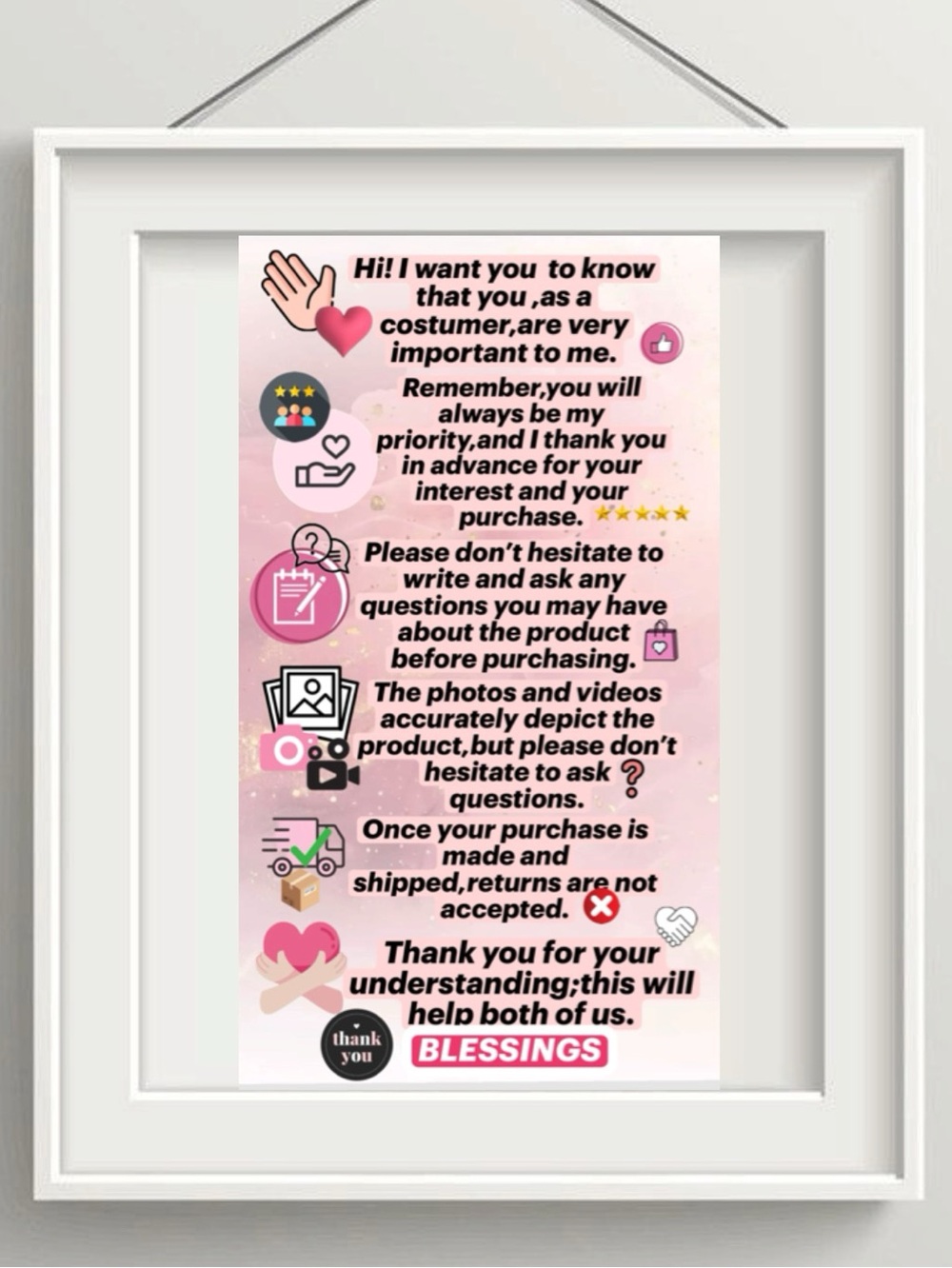 Hi! I want you to know that you ,as a costumer,are very important to me.

Remember,you will always be my priority,and I thank you in advance for your interest and your purchase.

Please don't hesitate to write and ask any questions you may have about the product before purchasing.

The photos and videos accurately depict the product,but please don't hesitate to ask questions.

Once your purchase is made and shipped,returns are not accepted.

Thank you for your understanding;this will help both of us.

thank you

BLESSINGS